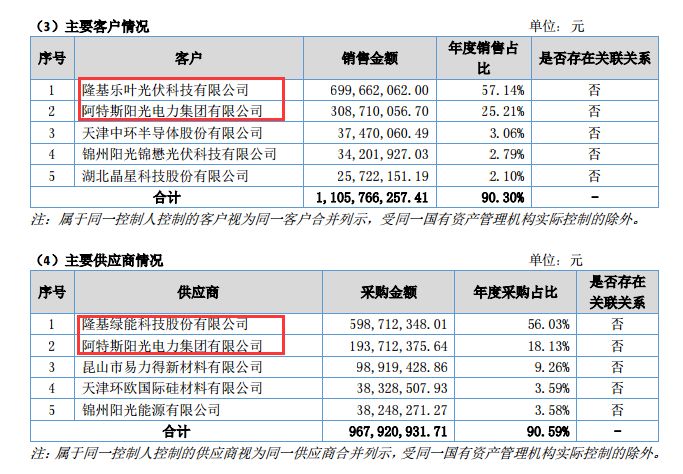 （3）主要客户情况

单位：元

| 序号 | 客户 | 销售金额 | 年度销售占比 | 是否存在关联关系 |
|---|---|---|---|---|
| 1 | 隆基乐叶光伏科技有限公司 | 699，662，062.00 | 57.14% | 否 |
| 2 | 阿特斯阳光电力集团有限公司 | 308，710，056.70 | 25.21% | 否 |
| 3 | 天津中环半导体股份有限公司 | 37，470，060.49 | 3.06% | 否 |
| 4 | 锦州阳光锦懋光伏科技有限公司 | 34，201，927.03 | 2.79% | 否 |
| 5 | 湖北晶星科技股份有限公司 | 25，722，151.19 | 2.10% | 否 |
| 合计 | | 1，105，766，257.41 | 90.30% | - |

注：属于同一控制人控制的客户视为同一客户合并列示，受同一国有资产管理机构实际控制的除外。

（4）主要供应商情况

单位：元

| 序号 | 供应商 | 采购金额 | 年度采购占比 | 是否存在关联关系 |
|---|---|---|---|---|
| 1 | 隆基绿能科技股份有限公司 | 598，712，348.01 | 56.03% | 否 |
| 2 | 阿特斯阳光电力集团有限公司 | 193，712，375.64 | 18.13% | 否 |
| 3 | 昆山市易力得新材料有限公司 | 98，919，428.86 | 9.26% | 否 |
| 4 | 天津环欧国际硅材料有限公司 | 38，328，507.93 | 3.59% | 否 |
| 5 | 锦州阳光能源有限公司 | 38，248，271.27 | 3.58% | 否 |
| 合计 | | 967，920，931.71 | 90.59% | - |

注：属于同一控制人控制的供应商视为同一供应商合并列示，受同一国有资产管理机构实际控制的除外。